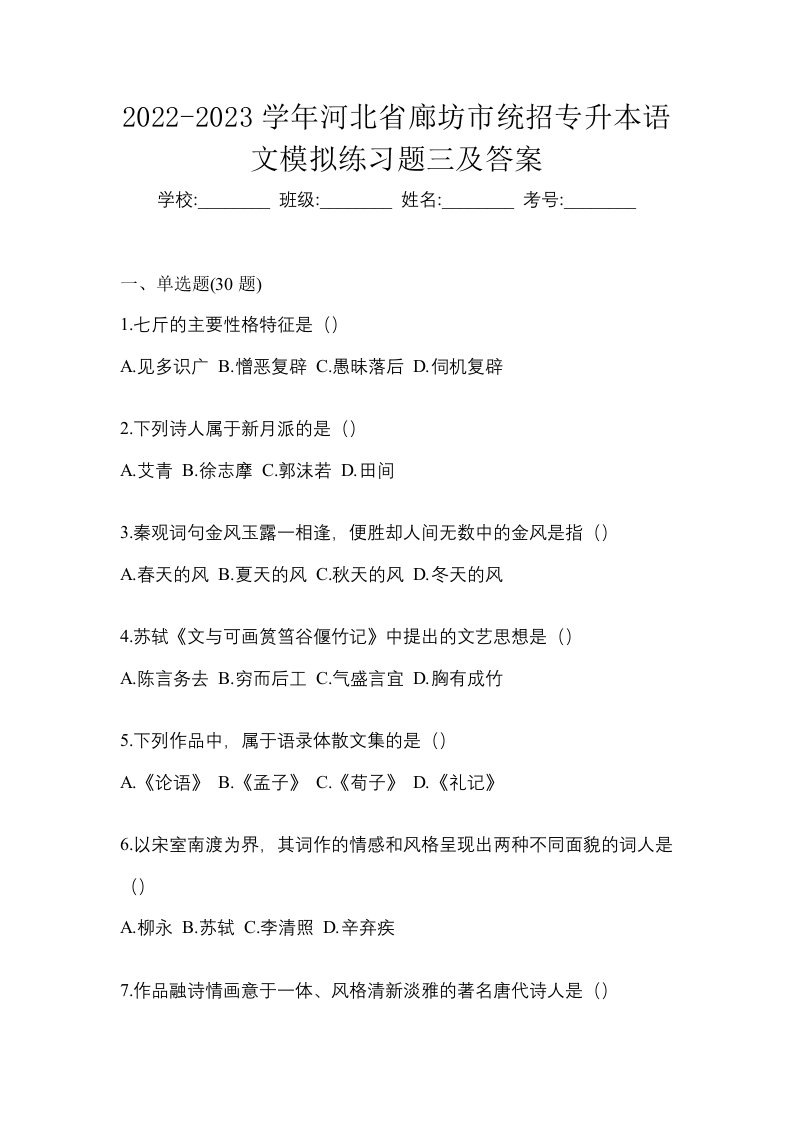 2022-2023 学年河北省廊坊市统招专升本语文模拟练习题三及答案

学校:________ 班级:________ 姓名:________ 考号:________

一、单选题(30 题)

1.七斤的主要性格特征是（）

A.见多识广 B.憎恶复辟 C.愚昧落后 D.伺机复辟

2.下列诗人属于新月派的是（）

A.艾青 B.徐志摩 C.郭沫若 D.田间

3.秦观词句金风玉露一相逢，便胜却人间无数中的金风是指（）

A.春天的风 B.夏天的风 C.秋天的风 D.冬天的风

4.苏轼《文与可画筼筜谷偃竹记》中提出的文艺思想是（）

A.陈言务去 B.穷而后工 C.气盛言宜 D.胸有成竹

5.下列作品中，属于语录体散文集的是（）

A.《论语》 B.《孟子》 C.《荀子》 D.《礼记》

6.以宋室南渡为界，其词作的情感和风格呈现出两种不同面貌的词人是（）

A.柳永 B.苏轼 C.李清照 D.辛弃疾

7.作品融诗情画意于一体、风格清新淡雅的著名唐代诗人是（）